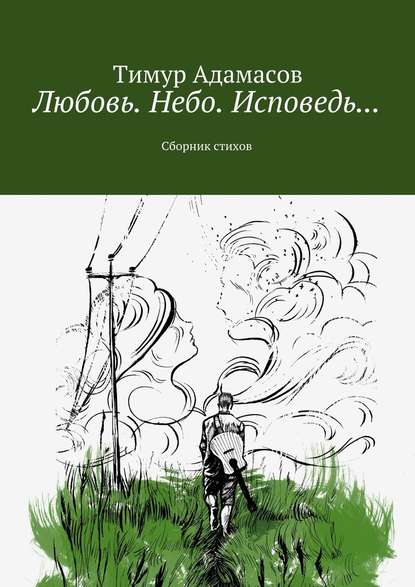 Тимур Адамасов
Любовь. Небо. Исповедь…

Сборник стихов